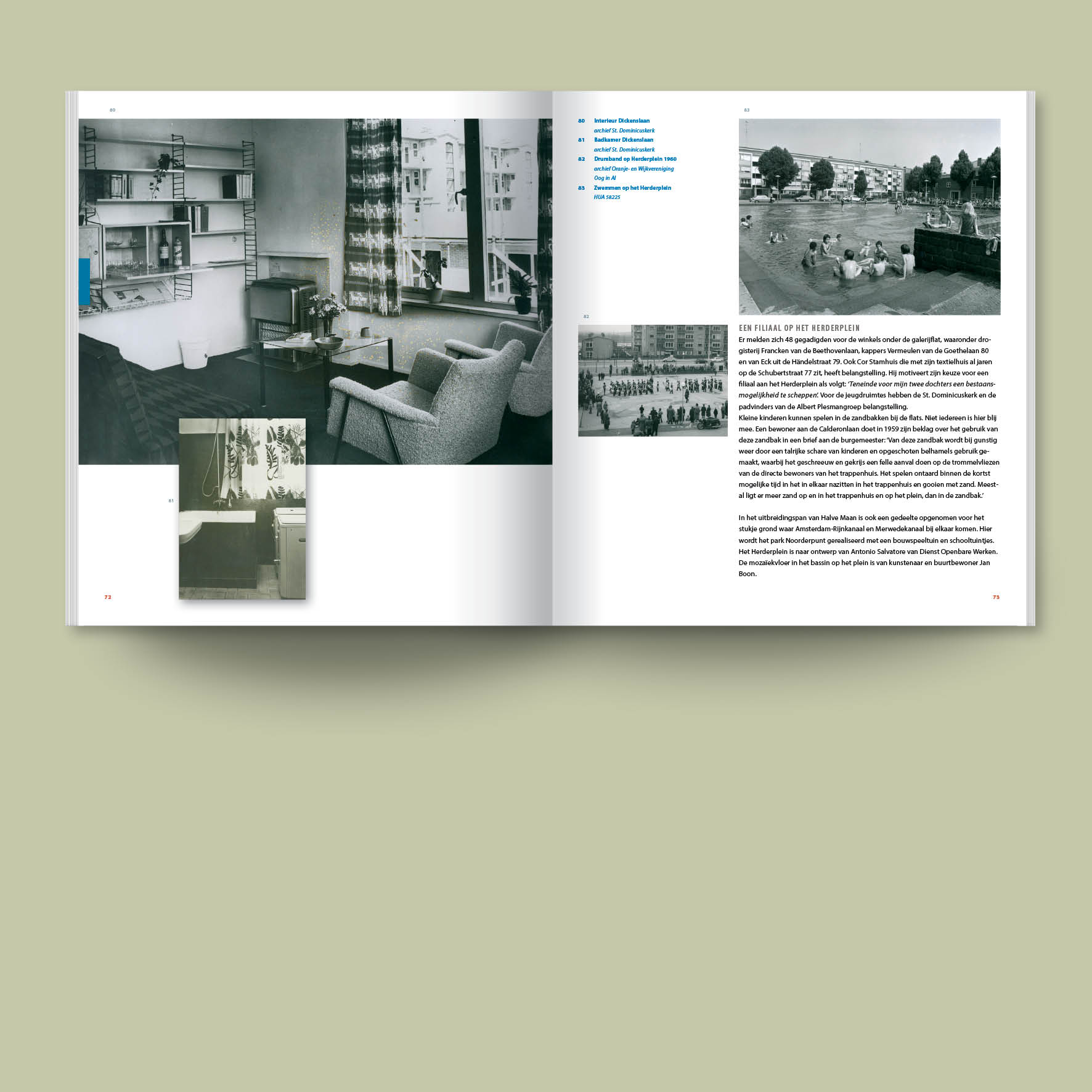 80

81

72

80 Interieur Dickenslaan
archief St. Dominicuskerk
81 Badkamer Dickenslaan
archief St. Dominicuskerk
82 Drumband op Herderplein 1960
archief Oranje- en Wijkvereniging Oog in Al
83 Zwemmen op het Herderplein
HUA 58225

82

83

EEN FILIAAL OP HET HERDERPLEIN
Er melden zich 48 gegadigden voor de winkels onder de galerijflat, waaronder drogisterij Francken van de Beethovenlaan, kappers Vermeulen van de Goethelaan 80 en van Eck uit de Händelstraat 79. Ook Cor Stamhuis die met zijn textielhuis al jaren op de Schubertstraat 77 zit, heeft belangstelling. Hij motiveert zijn keuze voor een filiaal aan het Herderplein als volgt: 'Teneinde voor mijn twee dochters een bestaansmogelijkheid te scheppen'. Voor de jeugdruimtes hebben de St. Dominicuskerk en de padvinders van de Albert Plesmangroep belangstelling.
Kleine kinderen kunnen spelen in de zandbakken bij de flats. Niet iedereen is hier blij mee. Een bewoner aan de Calderonlaan doet in 1959 zijn beklag over het gebruik van deze zandbak in een brief aan de burgemeester: 'Van deze zandbak wordt bij gunstig weer door een talrijke schare van kinderen en opgeschoten belhamels gebruik gemaakt, waarbij het geschreeuw en gekrijs een felle aanval doen op de trommelvliezen van de directe bewoners van het trappenhuis. Het spelen ontaard binnen de kortst mogelijke tijd in het in elkaar nazitten in het trappenhuis en gooien met zand. Meestal ligt er meer zand op en in het trappenhuis en op het plein, dan in de zandbak.'

In het uitbreidingspan van Halve Maan is ook een gedeelte opgenomen voor het stukje grond waar Amsterdam-Rijnkanaal en Merwedekanaal bij elkaar komen. Hier wordt het park Noorderpunt gerealiseerd met een bouwspeeltuin en schooltuintjes. Het Herderplein is naar ontwerp van Antonio Salvatore van Dienst Openbare Werken. De mozaïekvloer in het bassin op het plein is van kunstenaar en buurtbewoner Jan Boon.

73